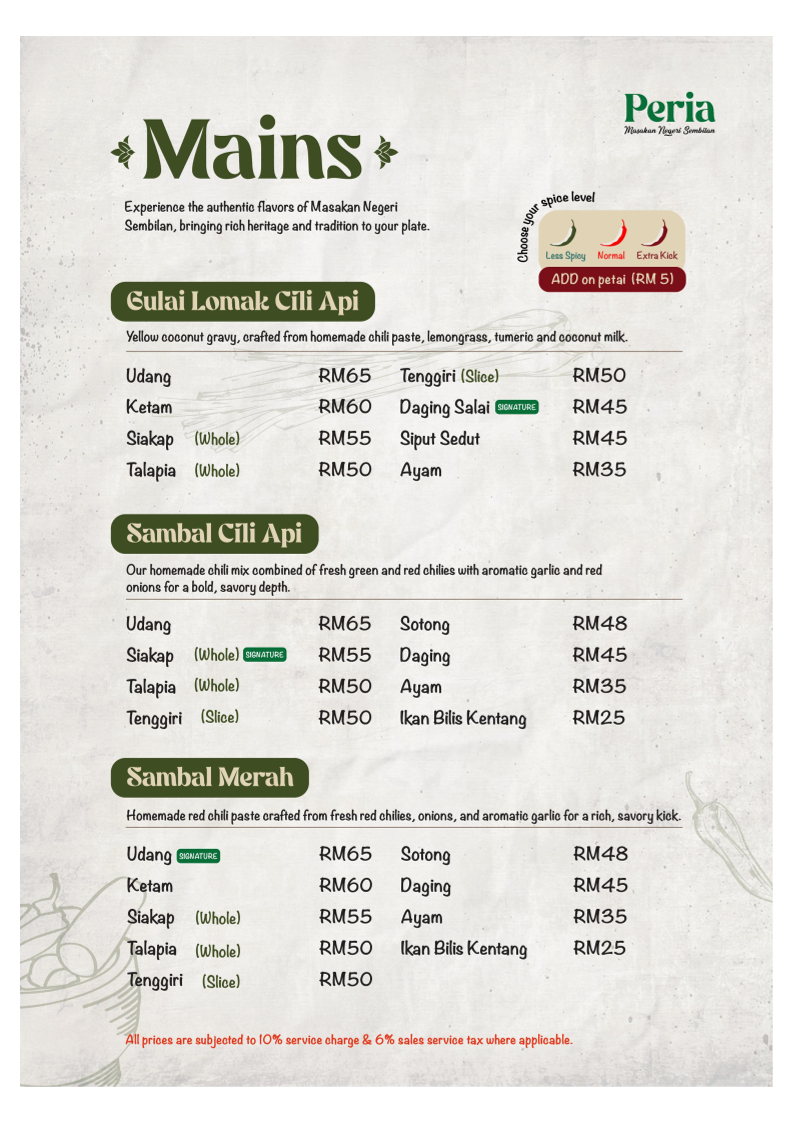 Peria
Masakan Negeri Sembilan

Mains

Experience the authentic flavors of Masakan Negeri Sembilan, bringing rich heritage and tradition to your plate.

Choose your spice level
Less Spicy Normal Extra Kick
ADD on petai (RM 5)

Gulai Lomak Cili Api

Yellow coconut gravy, crafted from homemade chili paste, lemongrass, tumeric and coconut milk.

Udang RM65
Ketam RM60
Siakap (Whole) RM55
Talapia (Whole) RM50
Tenggiri (Slice) RM50
Daging Salai SIGNATURE RM45
Siput Sedut RM45
Ayam RM35

Sambal Cili Api

Our homemade chili mix combined of fresh green and red chilies with aromatic garlic and red onions for a bold, savory depth.

Udang RM65
Siakap (Whole) SIGNATURE RM55
Talapia (Whole) RM50
Tenggiri (Slice) RM50
Sotong RM48
Daging RM45
Ayam RM35
Ikan Bilis Kentang RM25

Sambal Merah

Homemade red chili paste crafted from fresh red chilies, onions, and aromatic garlic for a rich, savory kick.

Udang SIGNATURE RM65
Ketam RM60
Siakap (Whole) RM55
Talapia (Whole) RM50
Tenggiri (Slice) RM50
Sotong RM48
Daging RM45
Ayam RM35
Ikan Bilis Kentang RM25

All prices are subjected to 10% service charge & 6% sales service tax where applicable.